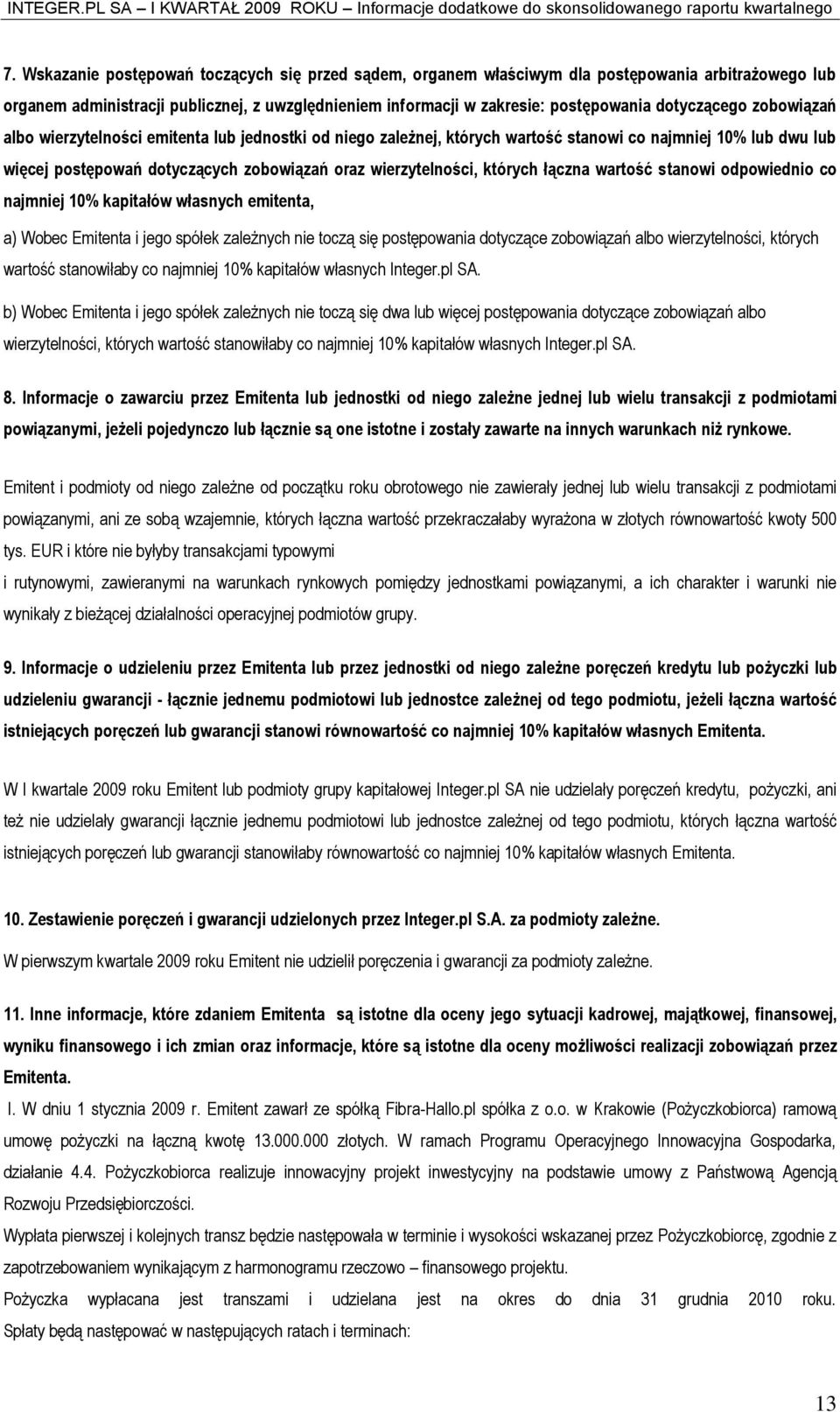 INTEGER.PL SA – I KWARTAŁ 2009 ROKU – Informacje dodatkowe do skonsolidowanego raportu kwartalnego

7. Wskazanie postępowań toczących się przed sądem, organem właściwym dla postępowania arbitrażowego lub organem administracji publicznej, z uwzględnieniem informacji w zakresie: postępowania dotyczącego zobowiązań albo wierzytelności emitenta lub jednostki od niego zależnej, których wartość stanowi co najmniej 10% lub dwu lub więcej postępowań dotyczących zobowiązań oraz wierzytelności, których łączna wartość stanowi odpowiednio co najmniej 10% kapitałów własnych emitenta,

a) Wobec Emitenta i jego spółek zależnych nie toczą się postępowania dotyczące zobowiązań albo wierzytelności, których wartość stanowiłaby co najmniej 10% kapitałów własnych Integer.pl SA.

b) Wobec Emitenta i jego spółek zależnych nie toczą się dwa lub więcej postępowania dotyczące zobowiązań albo wierzytelności, których wartość stanowiłaby co najmniej 10% kapitałów własnych Integer.pl SA.

8. Informacje o zawarciu przez Emitenta lub jednostki od niego zależne jednej lub wielu transakcji z podmiotami powiązanymi, jeżeli pojedynczo lub łącznie są one istotne i zostały zawarte na innych warunkach niż rynkowe.

Emitent i podmioty od niego zależne od początku roku obrotowego nie zawierały jednej lub wielu transakcji z podmiotami powiązanymi, ani ze sobą wzajemnie, których łączna wartość przekraczałaby wyrażona w złotych równowartość kwoty 500 tys. EUR i które nie byłyby transakcjami typowymi

i rutynowymi, zawieranymi na warunkach rynkowych pomiędzy jednostkami powiązanymi, a ich charakter i warunki nie wynikały z bieżącej działalności operacyjnej podmiotów grupy.

9. Informacje o udzieleniu przez Emitenta lub przez jednostki od niego zależne poręczeń kredytu lub pożyczki lub udzieleniu gwarancji - łącznie jednemu podmiotowi lub jednostce zależnej od tego podmiotu, jeżeli łączna wartość istniejących poręczeń lub gwarancji stanowi równowartość co najmniej 10% kapitałów własnych Emitenta.

W I kwartale 2009 roku Emitent lub podmioty grupy kapitałowej Integer.pl SA nie udzielały poręczeń kredytu, pożyczki, ani też nie udzielały gwarancji łącznie jednemu podmiotowi lub jednostce zależnej od tego podmiotu, których łączna wartość istniejących poręczeń lub gwarancji stanowiłaby równowartość co najmniej 10% kapitałów własnych Emitenta.

10. Zestawienie poręczeń i gwarancji udzielonych przez Integer.pl S.A. za podmioty zależne.

W pierwszym kwartale 2009 roku Emitent nie udzielił poręczenia i gwarancji za podmioty zależne.

11. Inne informacje, które zdaniem Emitenta są istotne dla oceny jego sytuacji kadrowej, majątkowej, finansowej, wyniku finansowego i ich zmian oraz informacje, które są istotne dla oceny możliwości realizacji zobowiązań przez Emitenta.

I. W dniu 1 stycznia 2009 r. Emitent zawarł ze spółką Fibra-Hallo.pl spółka z o.o. w Krakowie (Pożyczkobiorca) ramową umowę pożyczki na łączną kwotę 13.000.000 złotych. W ramach Programu Operacyjnego Innowacyjna Gospodarka, działanie 4.4. Pożyczkobiorca realizuje innowacyjny projekt inwestycyjny na podstawie umowy z Państwową Agencją Rozwoju Przedsiębiorczości.

Wypłata pierwszej i kolejnych transz będzie następowała w terminie i wysokości wskazanej przez Pożyczkobiorcę, zgodnie z zapotrzebowaniem wynikającym z harmonogramu rzeczowo – finansowego projektu.

Pożyczka wypłacana jest transzami i udzielana jest na okres do dnia 31 grudnia 2010 roku. Spłaty będą następować w następujących ratach i terminach:

13